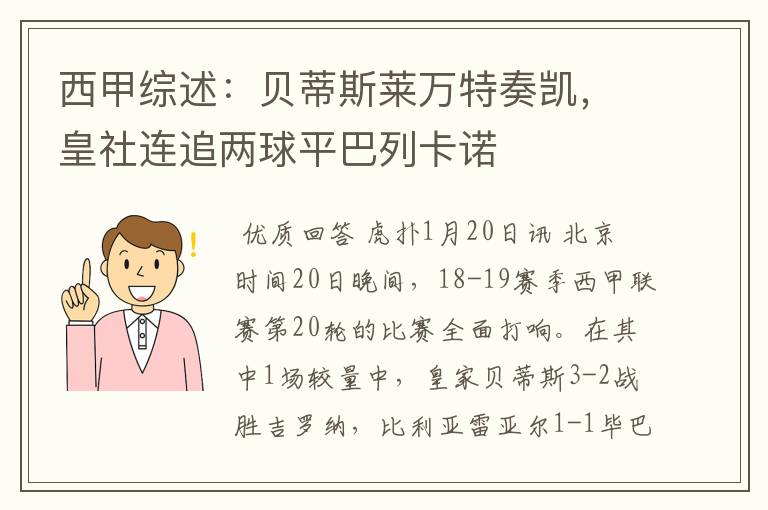 西甲综述：贝蒂斯莱万特奏凯，皇社连追两球平巴列卡诺

优质回答 虎扑1月20日讯 北京时间20日晚间，18-19赛季西甲联赛第20轮的比赛全面打响。在其中1场较量中，皇家贝蒂斯3-2战胜吉罗纳，比利亚雷亚尔1-1毕巴